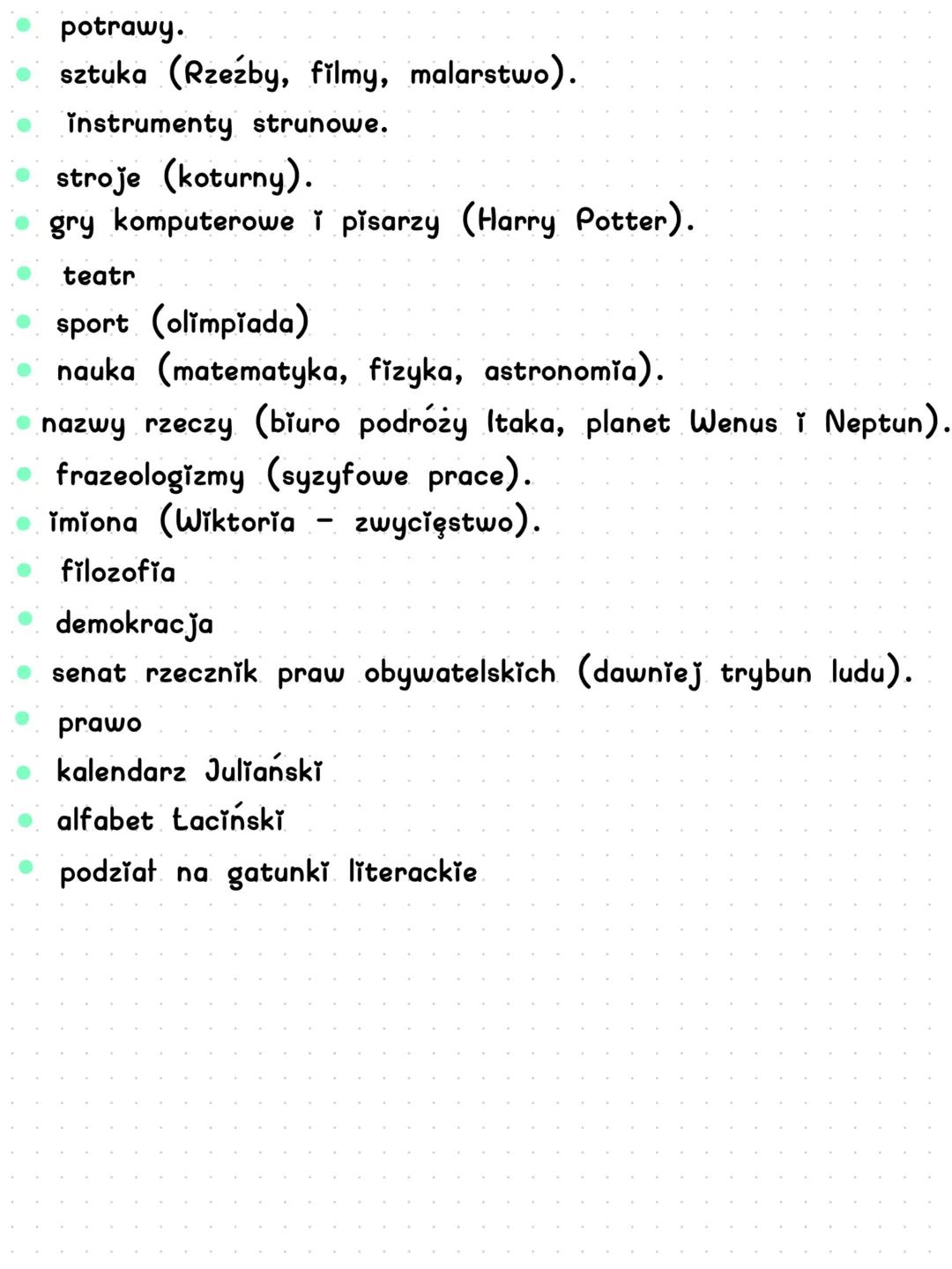 - potrawy.
- sztuka (Rzeźby, filmy, malarstwo).
- instrumenty strunowe.
- stroje (koturny).
- gry komputerowe i pisarzy (Harry Potter).
- teatr
- sport (olimpiada)
- nauka (matematyka, fizyka, astronomia).
- nazwy rzeczy (biuro podróży Itaka, planet Wenus i Neptun).
- frazeologizmy (syzyfowe prace).
- imiona (Wiktoria - zwycięstwo).
- filozofia
- demokracja
- senat rzecznik praw obywatelskich (dawniej trybun ludu).
- prawo
- kalendarz Juliański
- alfabet Łaciński
- podział na gatunki literackie